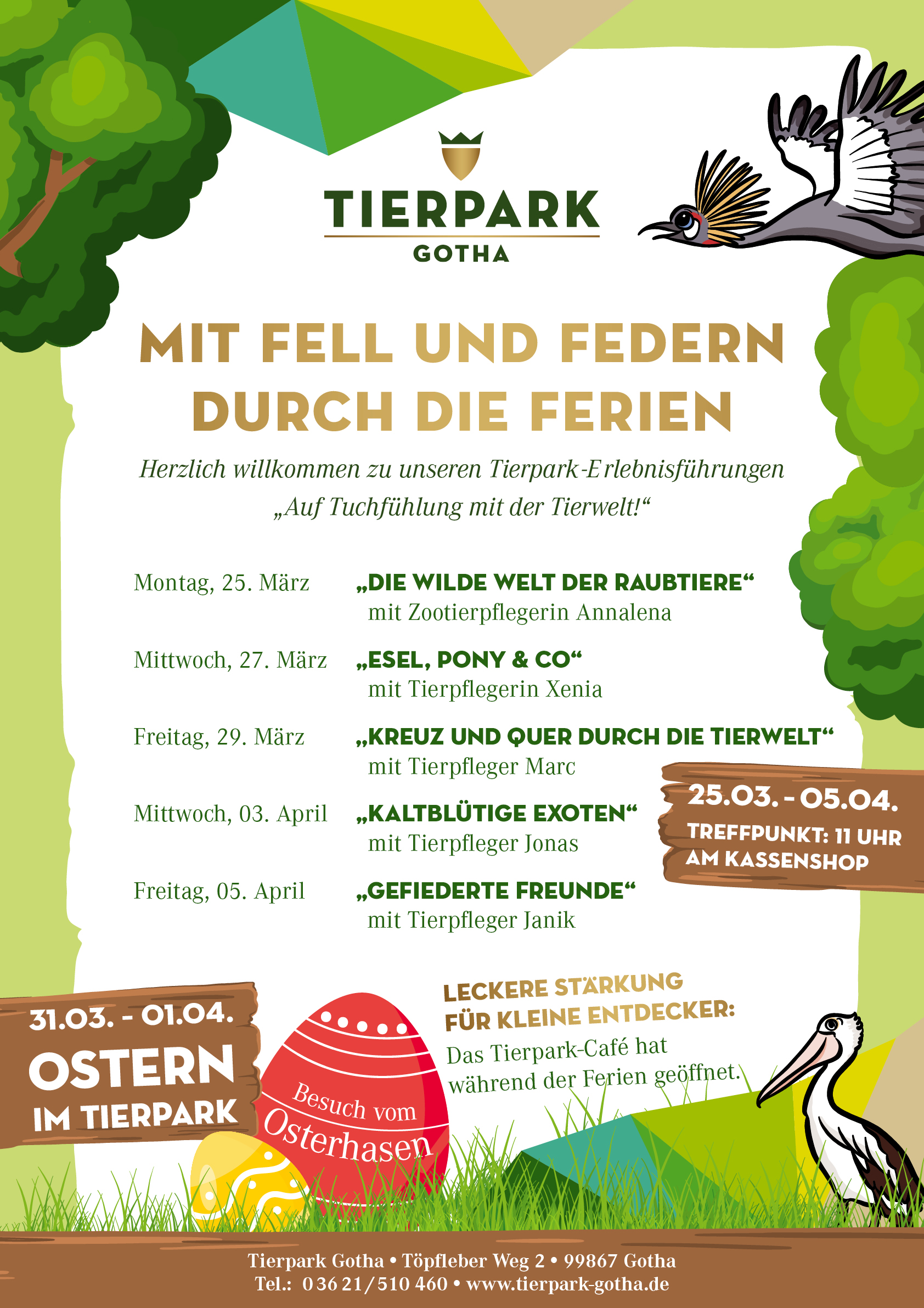 TIERPARK
GOTHA

MIT FELL UND FEDERN DURCH DIE FERIEN

Herzlich willkommen zu unseren Tierpark-Erlebnisführungen „Auf Tuchfühlung mit der Tierwelt!“

Montag, 25. März „DIE WILDE WELT DER RAUBTIERE“ mit Zootierpflegerin Annalena

Mittwoch, 27. März „ESEL, PONY & CO“ mit Tierpflegerin Xenia

Freitag, 29. März „KREUZ UND QUER DURCH DIE TIERWELT“ mit Tierpfleger Marc

Mittwoch, 03. April „KALTBLÜTIGE EXOTEN“ mit Tierpfleger Jonas

Freitag, 05. April „GEFIEDERTE FREUNDE“ mit Tierpfleger Janik

25.03. - 05.04.
TREFFPUNKT: 11 UHR AM KASSENSHOP

31.03. - 01.04.
OSTERN IM TIERPARK

Besuch vom Osterhasen

LECKERE STÄRKUNG FÜR KLEINE ENTDECKER:
Das Tierpark-Café hat während der Ferien geöffnet.

Tierpark Gotha • Töpfleber Weg 2 • 99867 Gotha
Tel.: 0 36 21 / 510 460 • www.tierpark-gotha.de